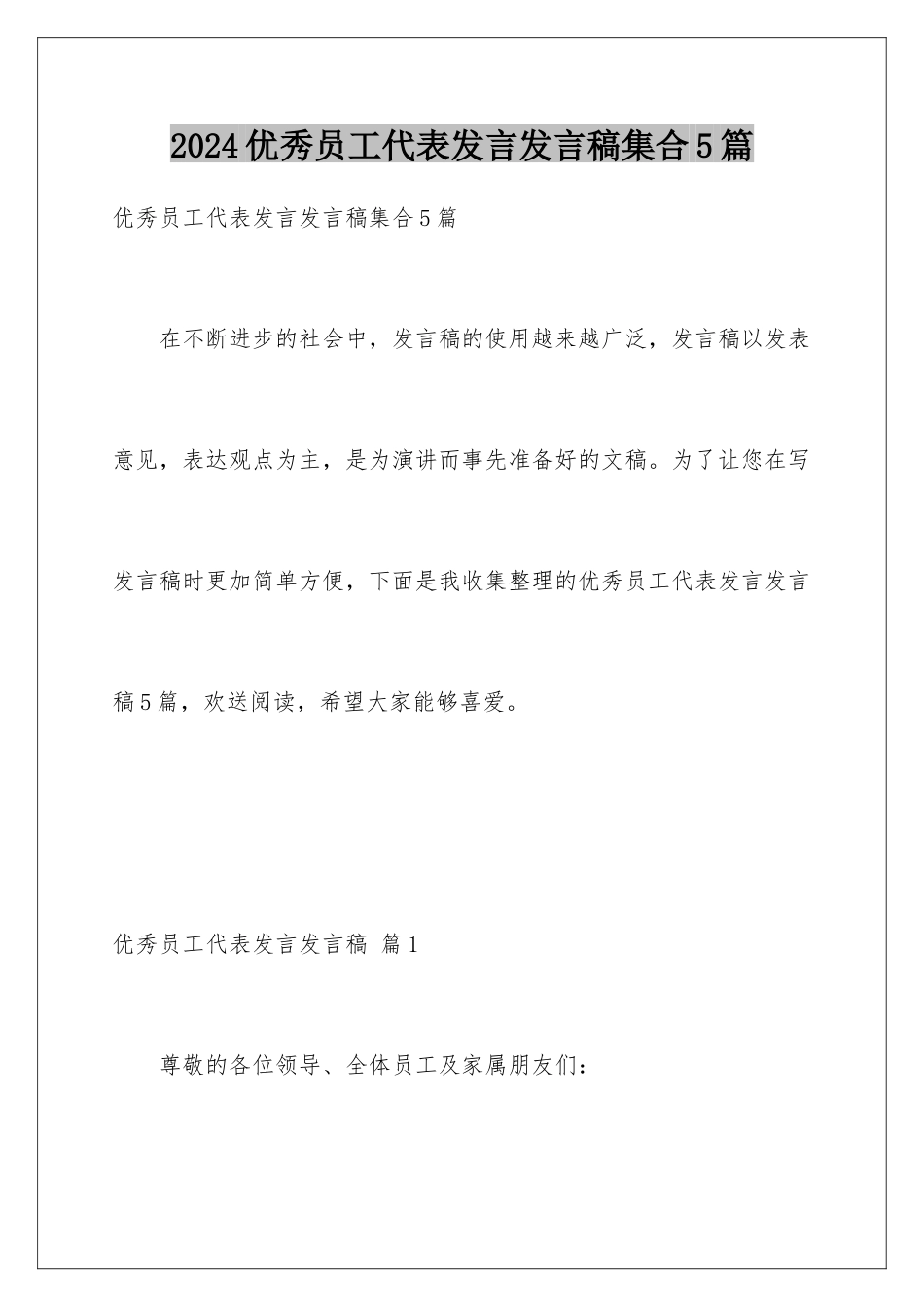 2024优秀员工代表发言发言稿集合5篇

优秀员工代表发言发言稿集合5篇

在不断进步的社会中，发言稿的使用越来越广泛，发言稿以发表意见，表达观点为主，是为演讲而事先准备好的文稿。为了让您在写发言稿时更加简单方便，下面是我收集整理的优秀员工代表发言发言稿5篇，欢送阅读，希望大家能够喜爱。

优秀员工代表发言发言稿 篇1

尊敬的各位领导、全体员工及家属朋友们：